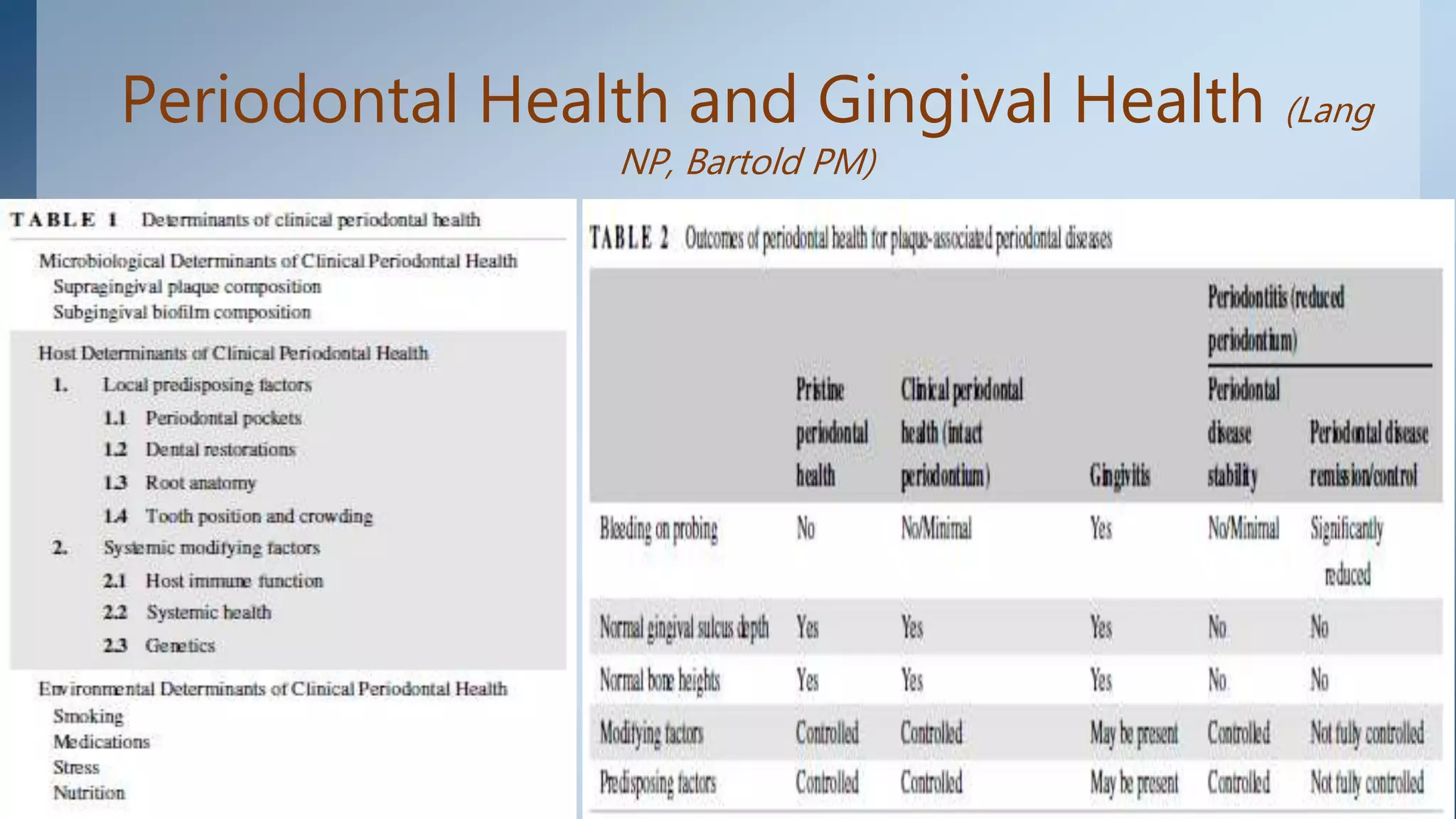 Periodontal Health and Gingival Health (Lang NP, Bartold PM)

TABLE 1 Determinants of clinical periodontal health

Microbiological Determinants of Clinical Periodontal Health
Supragingival plaque composition
Subgingival biofilm composition

Host Determinants of Clinical Periodontal Health
1. Local predisposing factors
1.1 Periodontal pockets
1.2 Dental restorations
1.3 Root anatomy
1.4 Tooth position and crowding
2. Systemic modifying factors
2.1 Host immune function
2.2 Systemic health
2.3 Genetics

Environmental Determinants of Clinical Periodontal Health
Smoking
Medications
Stress
Nutrition

TABLE 2 Outcomes of periodontal health for plaque-associated periodontal diseases

| | Pristine periodontal health | Clinical periodontal health (intact periodontium) | Gingivitis | Periodontitis (reduced periodontium): Periodontal disease stability | Periodontitis (reduced periodontium): Periodontal disease remission/control |
|---|---|---|---|---|---|
| Bleeding on probing | No | No/Minimal | Yes | No/Minimal | Significantly reduced |
| Normal gingival sulcus depth | Yes | Yes | Yes | No | No |
| Normal bone heights | Yes | Yes | Yes | No | No |
| Modifying factors | Controlled | Controlled | May be present | Controlled | Not fully controlled |
| Predisposing factors | Controlled | Controlled | May be present | Controlled | Not fully controlled |